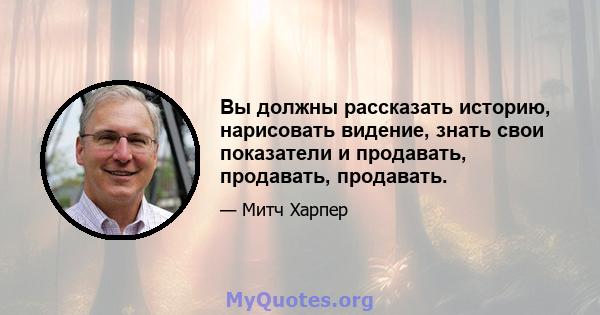 Вы должны рассказать историю, нарисовать видение, знать свои показатели и продавать, продавать, продавать.

— Митч Харпер

MyQuotes.org